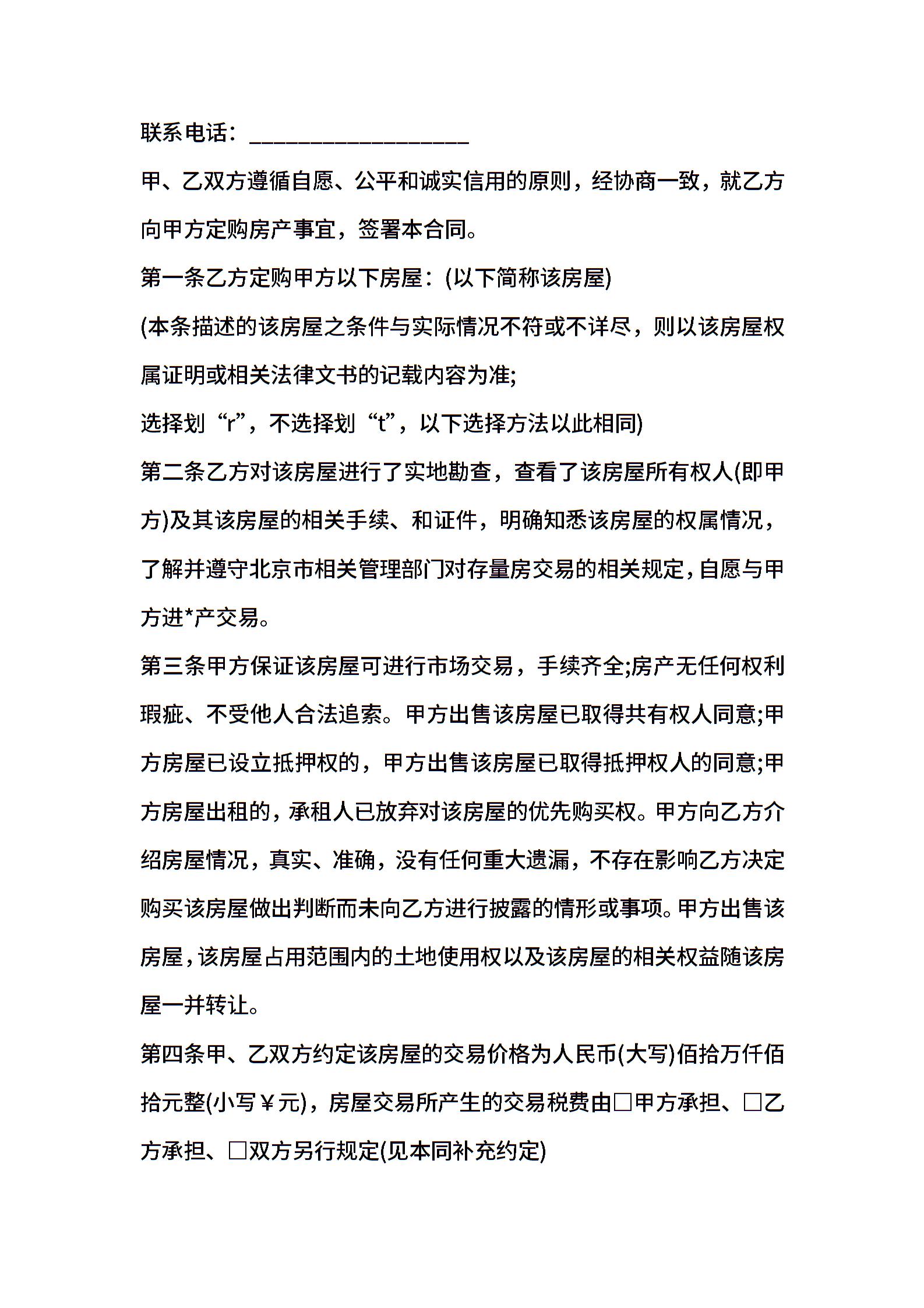 联系电话：____

甲、乙双方遵循自愿、公平和诚实信用的原则，经协商一致，就乙方向甲方定购房产事宜，签署本合同。

第一条乙方定购甲方以下房屋：(以下简称该房屋)

(本条描述的该房屋之条件与实际情况不符或不详尽，则以该房屋权属证明或相关法律文书的记载内容为准;

选择划“r”，不选择划“t”，以下选择方法以此相同)

第二条乙方对该房屋进行了实地勘查，查看了该房屋所有权人(即甲方)及其该房屋的相关手续、和证件，明确知悉该房屋的权属情况，了解并遵守北京市相关管理部门对存量房交易的相关规定，自愿与甲方进*产交易。

第三条甲方保证该房屋可进行市场交易，手续齐全;房产无任何权利瑕疵、不受他人合法追索。甲方出售该房屋已取得共有权人同意;甲方房屋已设立抵押权的，甲方出售该房屋已取得抵押权人的同意;甲方房屋出租的，承租人已放弃对该房屋的优先购买权。甲方向乙方介绍房屋情况，真实、准确，没有任何重大遗漏，不存在影响乙方决定购买该房屋做出判断而未向乙方进行披露的情形或事项。甲方出售该房屋，该房屋占用范围内的土地使用权以及该房屋的相关权益随该房屋一并转让。

第四条甲、乙双方约定该房屋的交易价格为人民币(大写)佰拾万仟佰拾元整(小写￥元)，房屋交易所产生的交易税费由☐甲方承担、☐乙方承担、☐双方另行规定(见本同补充约定)